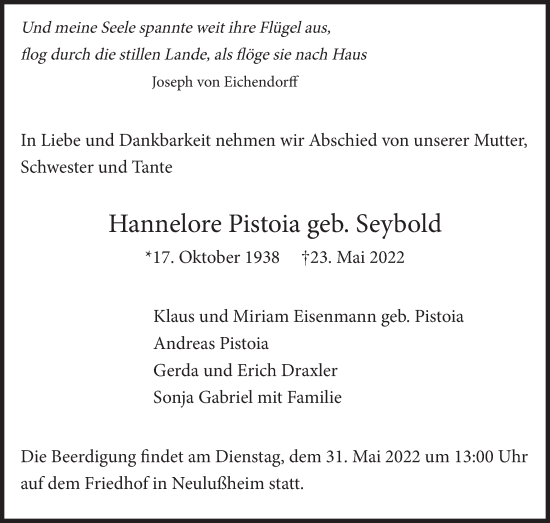 Und meine Seele spannte weit ihre Flügel aus,
flog durch die stillen Lande, als flöge sie nach Haus
Joseph von Eichendorff

In Liebe und Dankbarkeit nehmen wir Abschied von unserer Mutter, Schwester und Tante

Hannelore Pistoia geb. Seybold
*17. Oktober 1938 †23. Mai 2022

Klaus und Miriam Eisenmann geb. Pistoia
Andreas Pistoia
Gerda und Erich Draxler
Sonja Gabriel mit Familie

Die Beerdigung findet am Dienstag, dem 31. Mai 2022 um 13:00 Uhr auf dem Friedhof in Neulußheim statt.